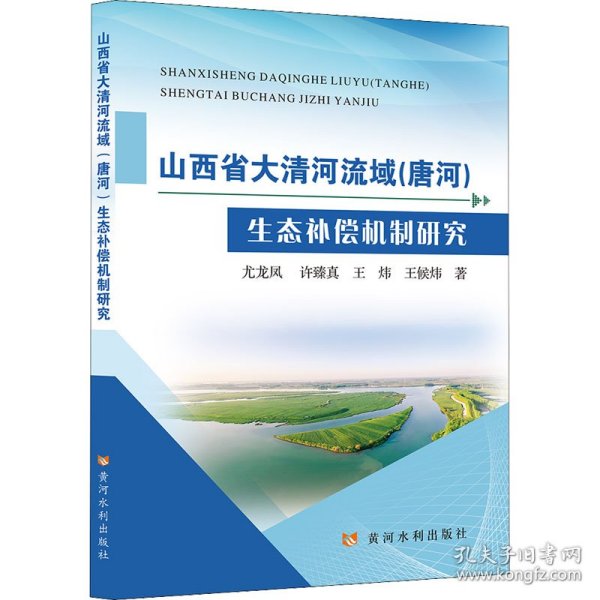 山西省大清河流域(唐河)生态补偿机制研究

黄河水利出版社

SHANXISHENG DAQINGHE LIUYU(TANGHE)
SHENGTAI BUCHANG JIZHI YANJIU

山西省大清河流域(唐河)

生态补偿机制研究

尤龙凤　许臻真　王　炜　王候炜　著

黄河水利出版社

孔夫子旧书网
www.kongfz.com